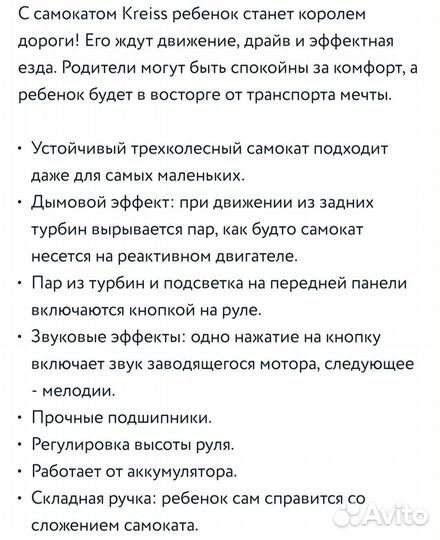 С самокатом Kreiss ребенок станет королем дороги! Его ждут движение, драйв и эффектная езда. Родители могут быть спокойны за комфорт, а ребенок будет в восторге от транспорта мечты.

• Устойчивый трехколесный самокат подходит даже для самых маленьких.
• Дымовой эффект: при движении из задних турбин вырывается пар, как будто самокат несется на реактивном двигателе.
• Пар из турбин и подсветка на передней панели включаются кнопкой на руле.
• Звуковые эффекты: одно нажатие на кнопку включает звук заводящегося мотора, следующее - мелодии.
• Прочные подшипники.
• Регулировка высоты руля.
• Работает от аккумулятора.
• Складная ручка: ребенок сам справится со сложением самоката.

Avito